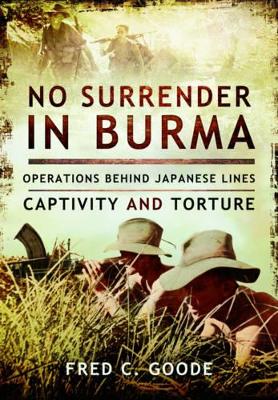 NO SURRENDER IN BURMA

OPERATIONS BEHIND JAPANESE LINES

CAPTIVITY AND TORTURE

FRED C. GOODE